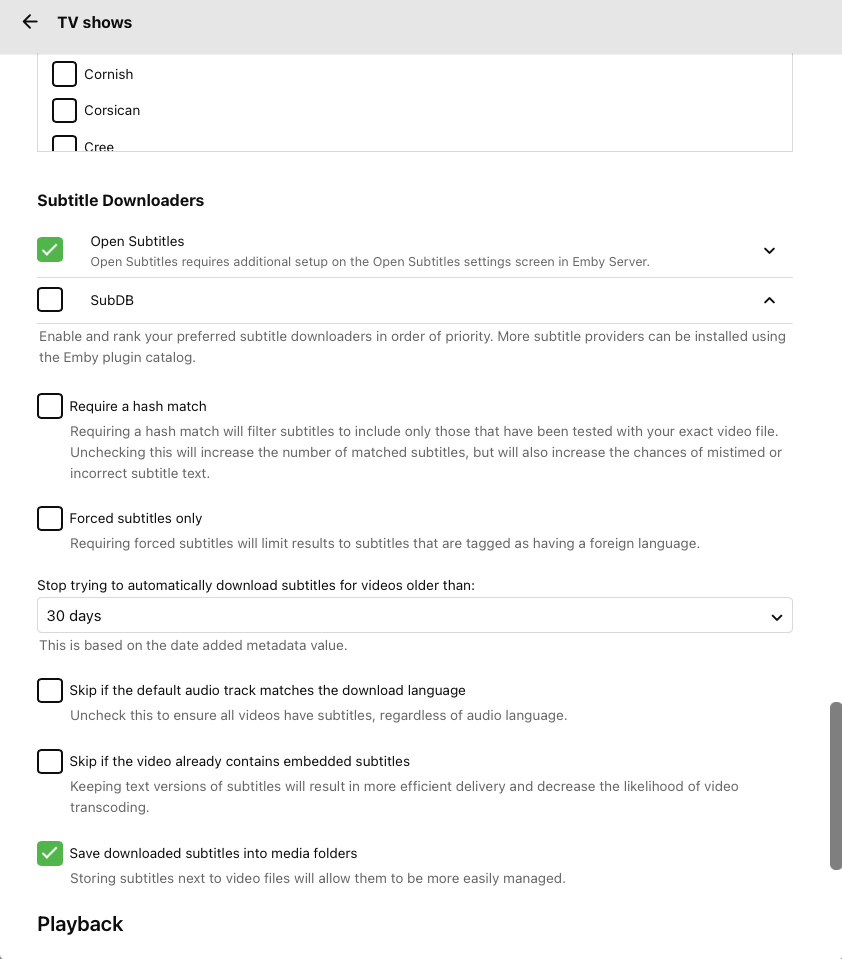 TV shows

Cornish

Corsican

Cree

Subtitle Downloaders

Open Subtitles
Open Subtitles requires additional setup on the Open Subtitles settings screen in Emby Server.

SubDB

Enable and rank your preferred subtitle downloaders in order of priority. More subtitle providers can be installed using the Emby plugin catalog.

Require a hash match
Requiring a hash match will filter subtitles to include only those that have been tested with your exact video file. Unchecking this will increase the number of matched subtitles, but will also increase the chances of mistimed or incorrect subtitle text.

Forced subtitles only
Requiring forced subtitles will limit results to subtitles that are tagged as having a foreign language.

Stop trying to automatically download subtitles for videos older than:
30 days
This is based on the date added metadata value.

Skip if the default audio track matches the download language
Uncheck this to ensure all videos have subtitles, regardless of audio language.

Skip if the video already contains embedded subtitles
Keeping text versions of subtitles will result in more efficient delivery and decrease the likelihood of video transcoding.

Save downloaded subtitles into media folders
Storing subtitles next to video files will allow them to be more easily managed.

Playback